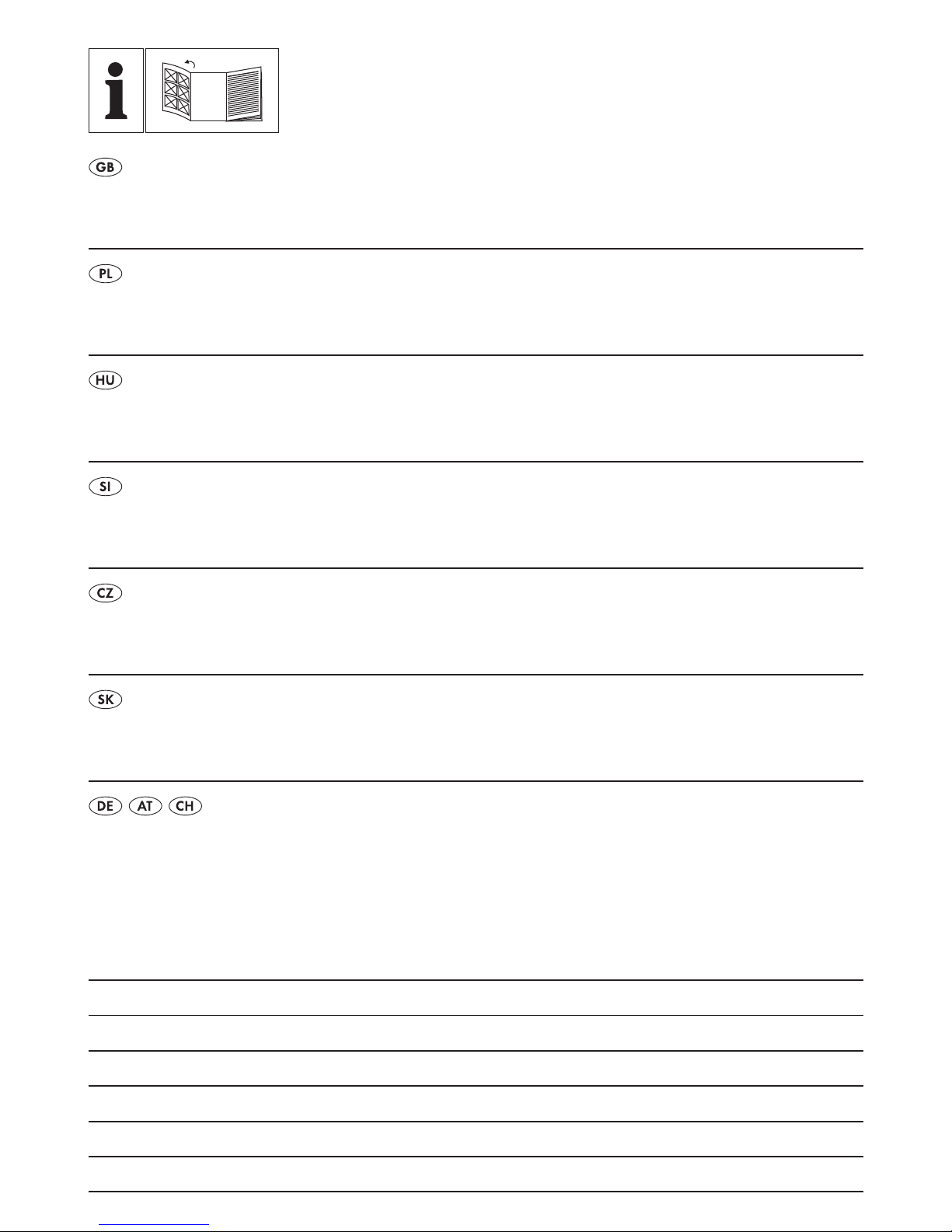 i

GB

PL

HU

SI

CZ

SK

DE AT CH